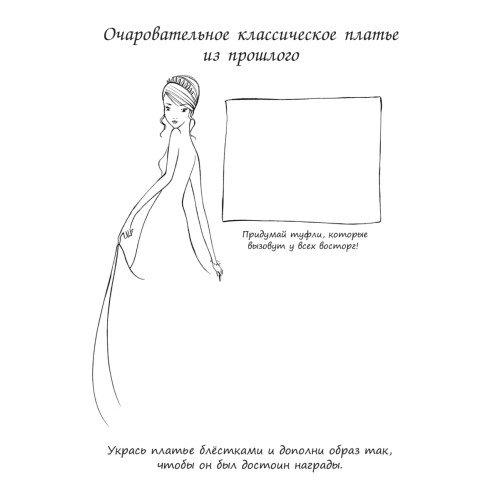 Очаровательное классическое платье из прошлого

Придумай туфли, которые вызовут у всех восторг!

Укрась платье блёстками и дополни образ так, чтобы он был достоин награды.